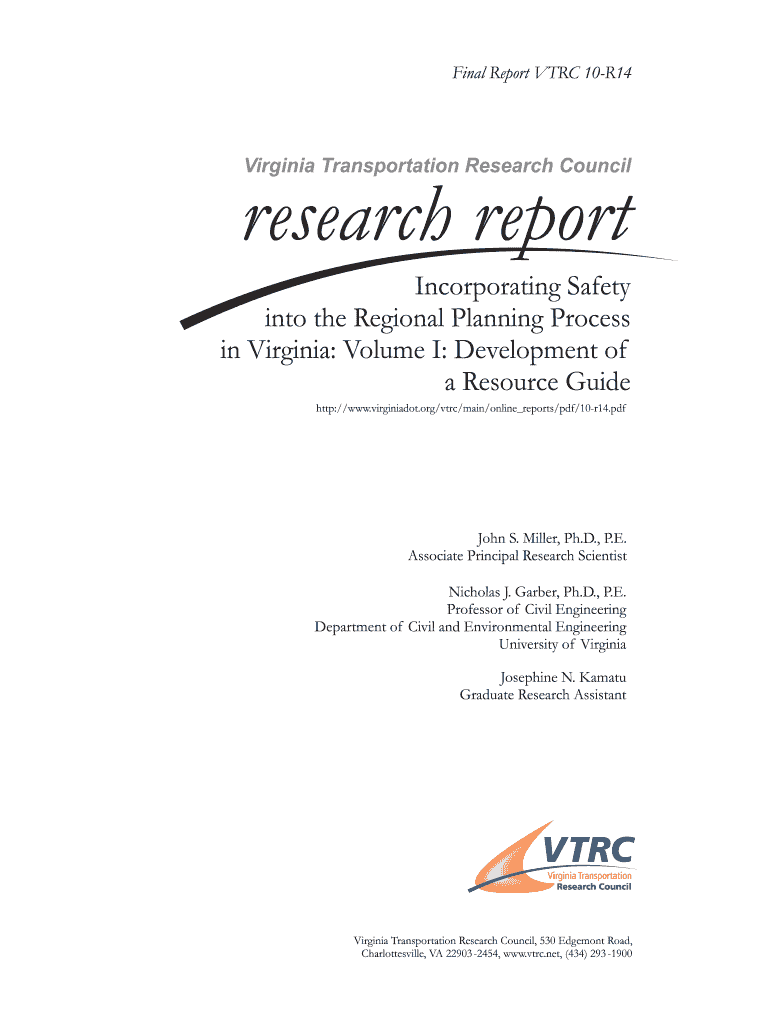 Final Report VTRC 10-R14

Virginia Transportation Research Council

research report

Incorporating Safety into the Regional Planning Process in Virginia: Volume I: Development of a Resource Guide

http://www.virginiadot.org/vtrc/main/online_reports/pdf/10-r14.pdf

John S. Miller, Ph.D., P.E.
Associate Principal Research Scientist

Nicholas J. Garber, Ph.D., P.E.
Professor of Civil Engineering
Department of Civil and Environmental Engineering
University of Virginia

Josephine N. Kamatu
Graduate Research Assistant

VTRC
Virginia Transportation Research Council

Virginia Transportation Research Council, 530 Edgemont Road, Charlottesville, VA 22903-2454, www.vtrc.net, (434) 293-1900